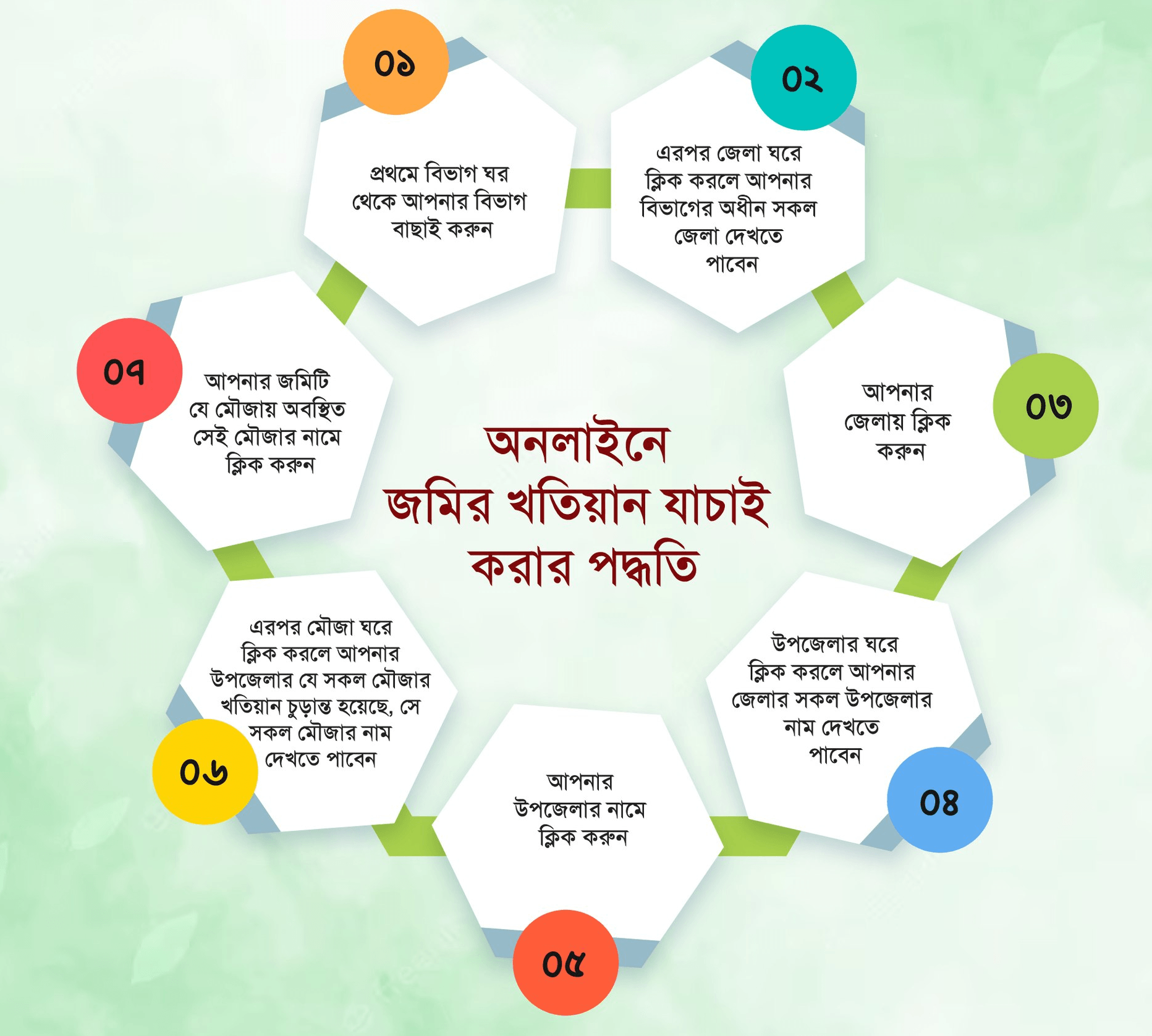 অনলাইনে জমির খতিয়ান যাচাই করার পদ্ধতি

০১
প্রথমে বিভাগ ঘর থেকে আপনার বিভাগ বাছাই করুন

০২
এরপর জেলা ঘরে ক্লিক করলে আপনার বিভাগের অধীন সকল জেলা দেখতে পাবেন

০৩
আপনার জেলায় ক্লিক করুন

০৪
উপজেলার ঘরে ক্লিক করলে আপনার জেলার সকল উপজেলার নাম দেখতে পাবেন

০৫
আপনার উপজেলার নামে ক্লিক করুন

০৬
এরপর মৌজা ঘরে ক্লিক করলে আপনার উপজেলার যে সকল মৌজার খতিয়ান চূড়ান্ত হয়েছে, সে সকল মৌজার নাম দেখতে পাবেন

০৭
আপনার জমিটি যে মৌজায় অবস্থিত সেই মৌজার নামে ক্লিক করুন